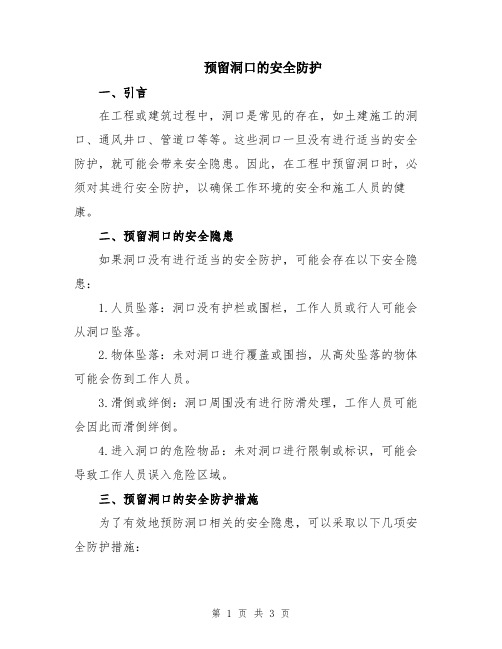 预留洞口的安全防护

一、引言

在工程或建筑过程中，洞口是常见的存在，如土建施工的洞口、通风井口、管道口等等。这些洞口一旦没有进行适当的安全防护，就可能会带来安全隐患。因此，在工程中预留洞口时，必须对其进行安全防护，以确保工作环境的安全和施工人员的健康。

二、预留洞口的安全隐患

如果洞口没有进行适当的安全防护，可能会存在以下安全隐患：

1. 人员坠落：洞口没有护栏或围栏，工作人员或行人可能会从洞口坠落。

2. 物体坠落：未对洞口进行覆盖或围挡，从高处坠落的物体可能会伤到工作人员。

3. 滑倒或绊倒：洞口周围没有进行防滑处理，工作人员可能会因此而滑倒绊倒。

4. 进入洞口的危险物品：未对洞口进行限制或标识，可能会导致工作人员误入危险区域。

三、预留洞口的安全防护措施

为了有效地预防洞口相关的安全隐患，可以采取以下几项安全防护措施：

第 1 页 共 3 页